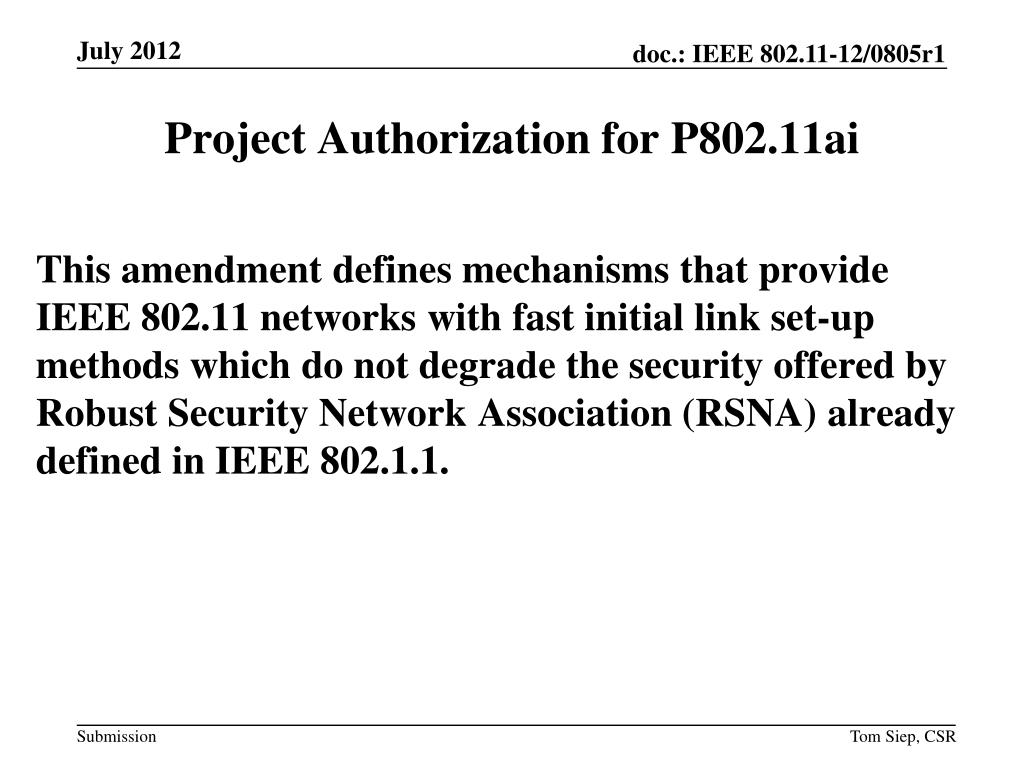 July 2012

doc.: IEEE 802.11-12/0805r1

Project Authorization for P802.11ai

This amendment defines mechanisms that provide IEEE 802.11 networks with fast initial link set-up methods which do not degrade the security offered by Robust Security Network Association (RSNA) already defined in IEEE 802.1.1.

Submission

Tom Siep, CSR